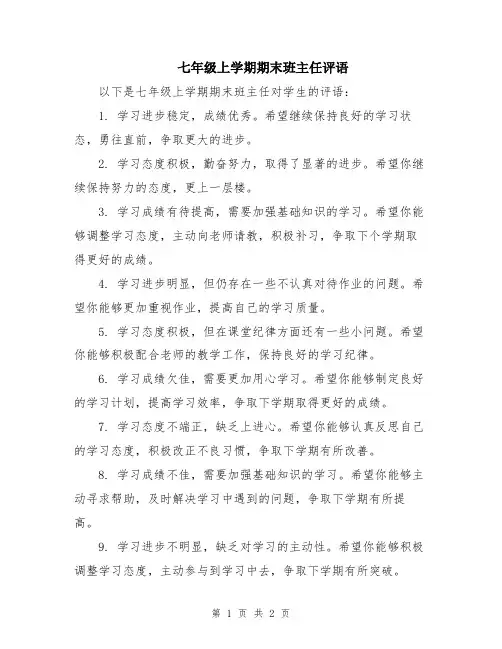 七年级上学期期末班主任评语

以下是七年级上学期期末班主任对学生的评语：

1. 学习进步稳定，成绩优秀。希望继续保持良好的学习状态，勇往直前，争取更大的进步。

2. 学习态度积极，勤奋努力，取得了显著的进步。希望你继续保持努力的态度，更上一层楼。

3. 学习成绩有待提高，需要加强基础知识的学习。希望你能够调整学习态度，主动向老师请教，积极补习，争取下个学期取得更好的成绩。

4. 学习进步明显，但仍存在一些不认真对待作业的问题。希望你能够更加重视作业，提高自己的学习质量。

5. 学习态度积极，但在课堂纪律方面还有一些小问题。希望你能够积极配合老师的教学工作，保持良好的学习纪律。

6. 学习成绩欠佳，需要更加用心学习。希望你能够制定良好的学习计划，提高学习效率，争取下学期取得更好的成绩。

7. 学习态度不端正，缺乏上进心。希望你能够认真反思自己的学习态度，积极改正不良习惯，争取下学期有所改善。

8. 学习成绩不佳，需要加强基础知识的学习。希望你能够主动寻求帮助，及时解决学习中遇到的问题，争取下学期有所提高。

9. 学习进步不明显，缺乏对学习的主动性。希望你能够积极调整学习态度，主动参与到学习中去，争取下学期有所突破。

第 1 页 共 2 页